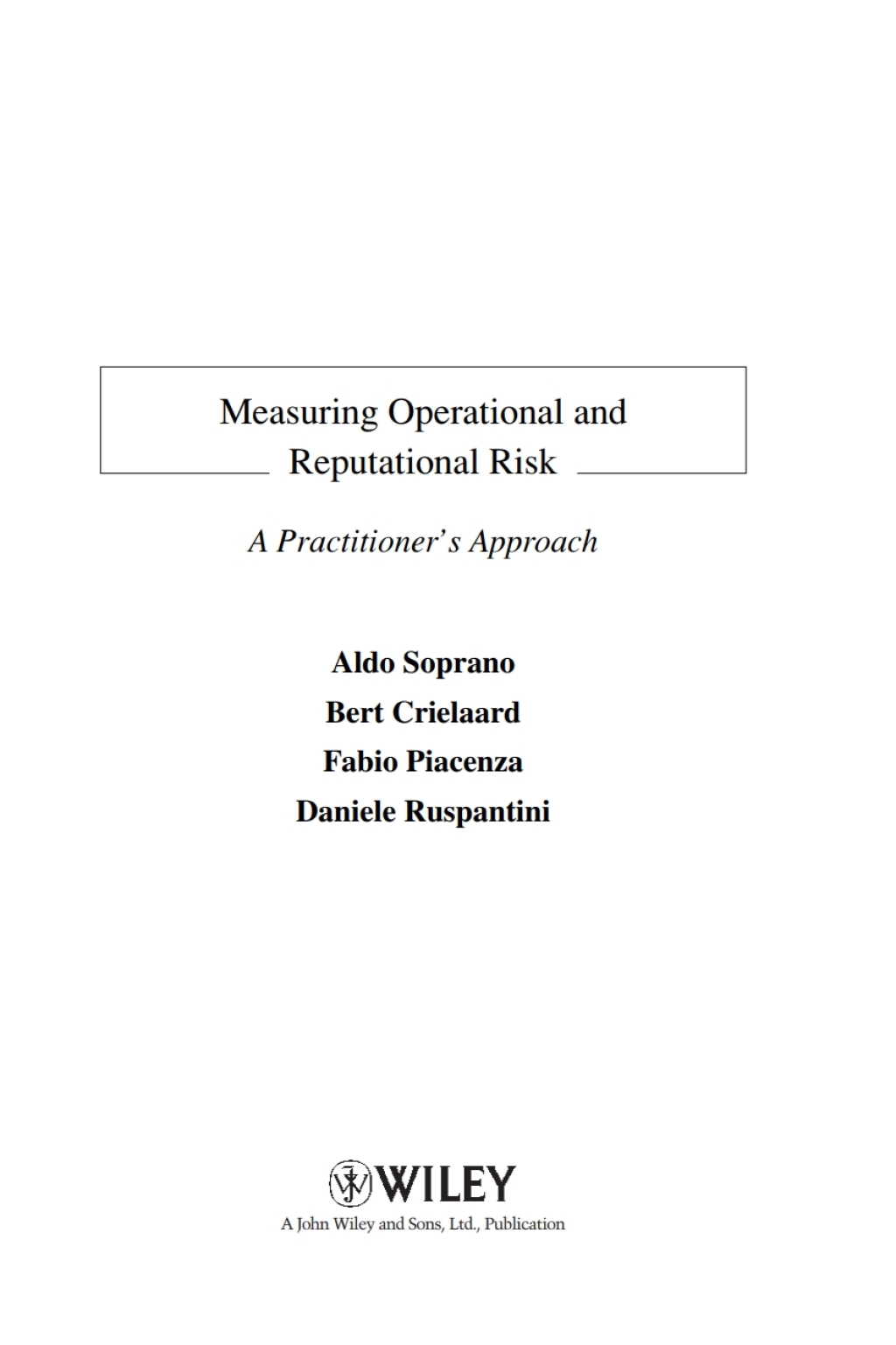 Measuring Operational and Reputational Risk

A Practitioner's Approach

Aldo Soprano
Bert Crielaard
Fabio Piacenza
Daniele Ruspantini

WILEY

A John Wiley and Sons, Ltd., Publication